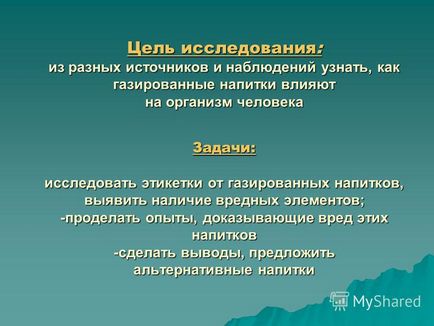 Цель исследования:
из разных источников и наблюдений узнать, как газированные напитки влияют на организм человека

Задачи:

исследовать этикетки от газированных напитков, выявить наличие вредных элементов;
-проделать опыты, доказывающие вред этих напитков
-сделать выводы, предложить альтернативные напитки

MyShared